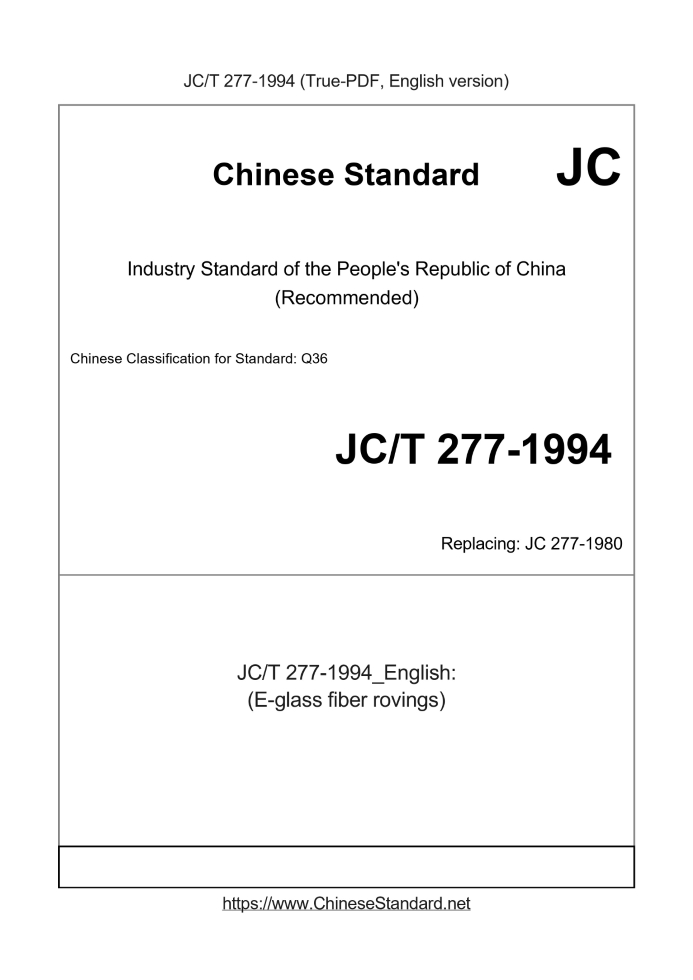 JC/T 277-1994 (True-PDF, English version)

Chinese Standard JC

Industry Standard of the People's Republic of China
(Recommended)

Chinese Classification for Standard: Q36

JC/T 277-1994

Replacing: JC 277-1980

JC/T 277-1994_English:
(E-glass fiber rovings)

https://www.ChineseStandard.net